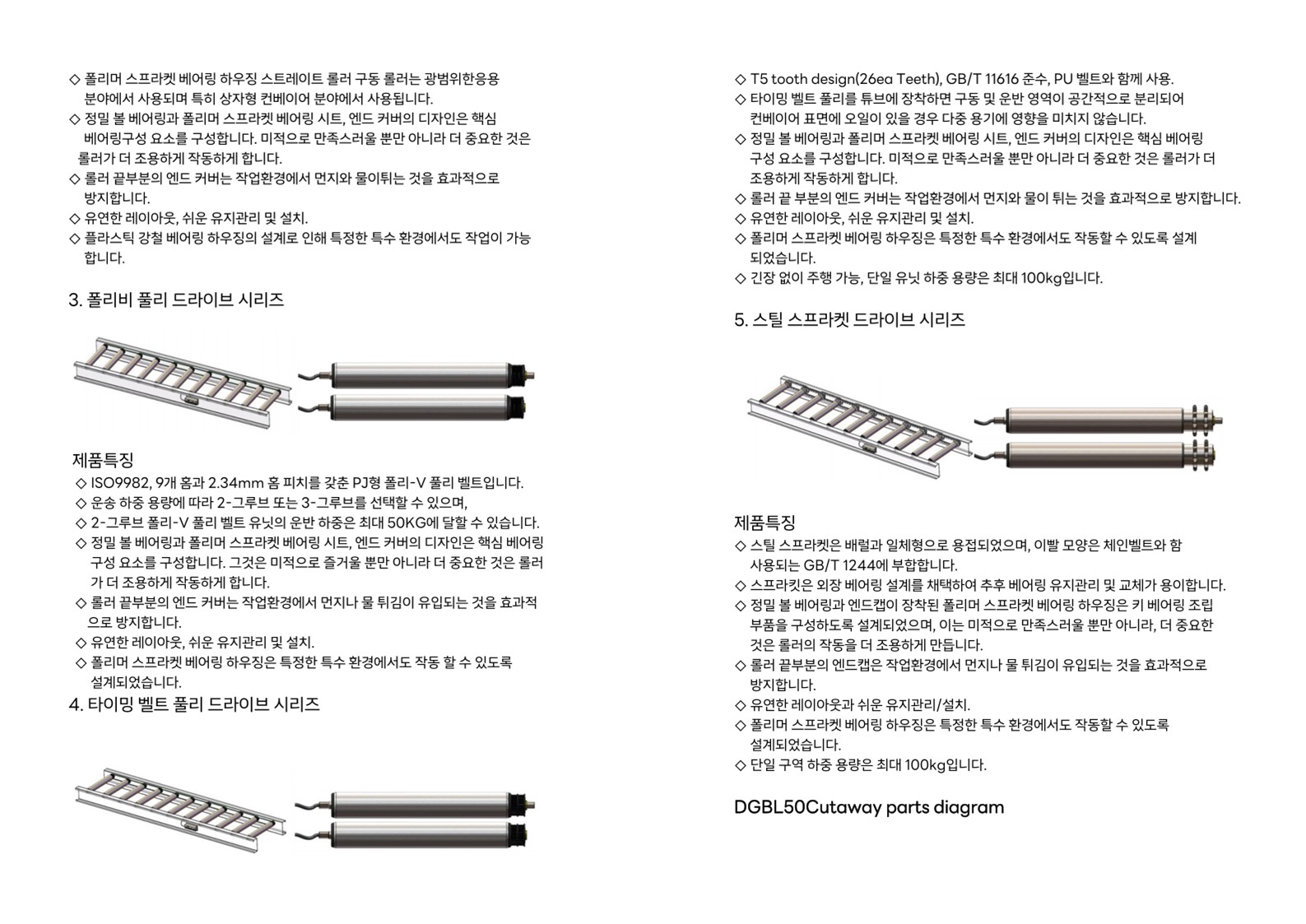 ◇ 폴리머 스프라켓 베어링 하우징 스트레이트 롤러 구동 롤러는 광범위한응용 분야에서 사용되며 특히 상자형 컨베이어 분야에서 사용됩니다.
◇ 정밀 볼 베어링과 폴리머 스프라켓 베어링 시트, 엔드 커버의 디자인은 핵심 베어링구성 요소를 구성합니다. 미적으로 만족스러울 뿐만 아니라 더 중요한 것은 롤러가 더 조용하게 작동하게 합니다.
◇ 롤러 끝부분의 엔드 커버는 작업환경에서 먼지와 물이튀는 것을 효과적으로 방지합니다.
◇ 유연한 레이아웃, 쉬운 유지관리 및 설치.
◇ 플라스틱 강철 베어링 하우징의 설계로 인해 특정한 특수 환경에서도 작업이 가능 합니다.

3. 폴리비 풀리 드라이브 시리즈

제품특징
◇ ISO9982, 9개 홈과 2.34mm 홈 피치를 갖춘 PJ형 폴리-V 풀리 벨트입니다.
◇ 운송 하중 용량에 따라 2-그루브 또는 3-그루브를 선택할 수 있으며,
◇ 2-그루브 폴리-V 풀리 벨트 유닛의 운반 하중은 최대 50KG에 달할 수 있습니다.
◇ 정밀 볼 베어링과 폴리머 스프라켓 베어링 시트, 엔드 커버의 디자인은 핵심 베어링 구성 요소를 구성합니다. 그것은 미적으로 즐거울 뿐만 아니라 더 중요한 것은 롤러가 더 조용하게 작동하게 합니다.
◇ 롤러 끝부분의 엔드 커버는 작업환경에서 먼지나 물 튀김이 유입되는 것을 효과적으로 방지합니다.
◇ 유연한 레이아웃, 쉬운 유지관리 및 설치.
◇ 폴리머 스프라켓 베어링 하우징은 특정한 특수 환경에서도 작동 할 수 있도록 설계되었습니다.
4. 타이밍 벨트 풀리 드라이브 시리즈

◇ T5 tooth design(26ea Teeth), GB/T 11616 준수, PU 벨트와 함께 사용.
◇ 타이밍 벨트 풀리를 튜브에 장착하면 구동 및 운반 영역이 공간적으로 분리되어 컨베이어 표면에 오일이 있을 경우 다중 용기에 영향을 미치지 않습니다.
◇ 정밀 볼 베어링과 폴리머 스프라켓 베어링 시트, 엔드 커버의 디자인은 핵심 베어링 구성 요소를 구성합니다. 미적으로 만족스러울 뿐만 아니라 더 중요한 것은 롤러가 더 조용하게 작동하게 합니다.
◇ 롤러 끝 부분의 엔드 커버는 작업환경에서 먼지와 물이 튀는 것을 효과적으로 방지합니다.
◇ 유연한 레이아웃, 쉬운 유지관리 및 설치.
◇ 폴리머 스프라켓 베어링 하우징은 특정한 특수 환경에서도 작동할 수 있도록 설계 되었습니다.
◇ 긴장 없이 주행 가능, 단일 유닛 하중 용량은 최대 100kg입니다.

5. 스틸 스프라켓 드라이브 시리즈

제품특징
◇ 스틸 스프라켓은 배럴과 일체형으로 용접되었으며, 이빨 모양은 체인벨트와 함 사용되는 GB/T 1244에 부합합니다.
◇ 스프라킷은 외장 베어링 설계를 채택하여 추후 베어링 유지관리 및 교체가 용이합니다.
◇ 정밀 볼 베어링과 엔드캡이 장착된 폴리머 스프라켓 베어링 하우징은 키 베어링 조립 부품을 구성하도록 설계되었으며, 이는 미적으로 만족스러울 뿐만 아니라, 더 중요한 것은 롤러의 작동을 더 조용하게 만듭니다.
◇ 롤러 끝부분의 엔드캡은 작업환경에서 먼지나 물 튀김이 유입되는 것을 효과적으로 방지합니다.
◇ 유연한 레이아웃과 쉬운 유지관리/설치.
◇ 폴리머 스프라켓 베어링 하우징은 특정한 특수 환경에서도 작동할 수 있도록 설계되었습니다.
◇ 단일 구역 하중 용량은 최대 100kg입니다.

DGBL50Cutaway parts diagram